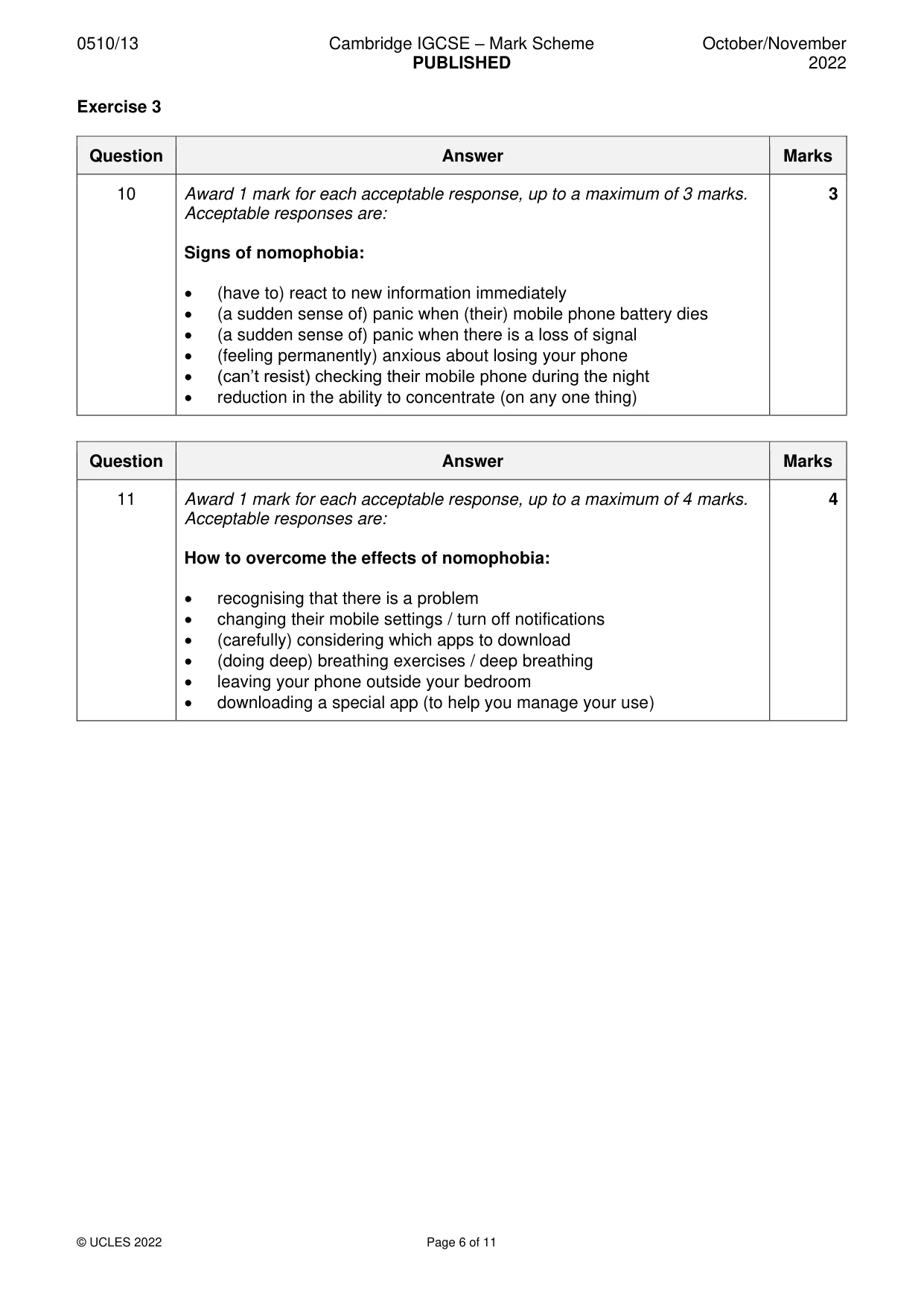 0510/13 Cambridge IGCSE – Mark Scheme PUBLISHED October/November 2022

Exercise 3

| Question | Answer | Marks |
|---|---|---|
| 10 | Award 1 mark for each acceptable response, up to a maximum of 3 marks. Acceptable responses are: Signs of nomophobia: • (have to) react to new information immediately • (a sudden sense of) panic when (their) mobile phone battery dies • (a sudden sense of) panic when there is a loss of signal • (feeling permanently) anxious about losing your phone • (can't resist) checking their mobile phone during the night • reduction in the ability to concentrate (on any one thing) | 3 |

| Question | Answer | Marks |
|---|---|---|
| 11 | Award 1 mark for each acceptable response, up to a maximum of 4 marks. Acceptable responses are: How to overcome the effects of nomophobia: • recognising that there is a problem • changing their mobile settings / turn off notifications • (carefully) considering which apps to download • (doing deep) breathing exercises / deep breathing • leaving your phone outside your bedroom • downloading a special app (to help you manage your use) | 4 |

© UCLES 2022 Page 6 of 11